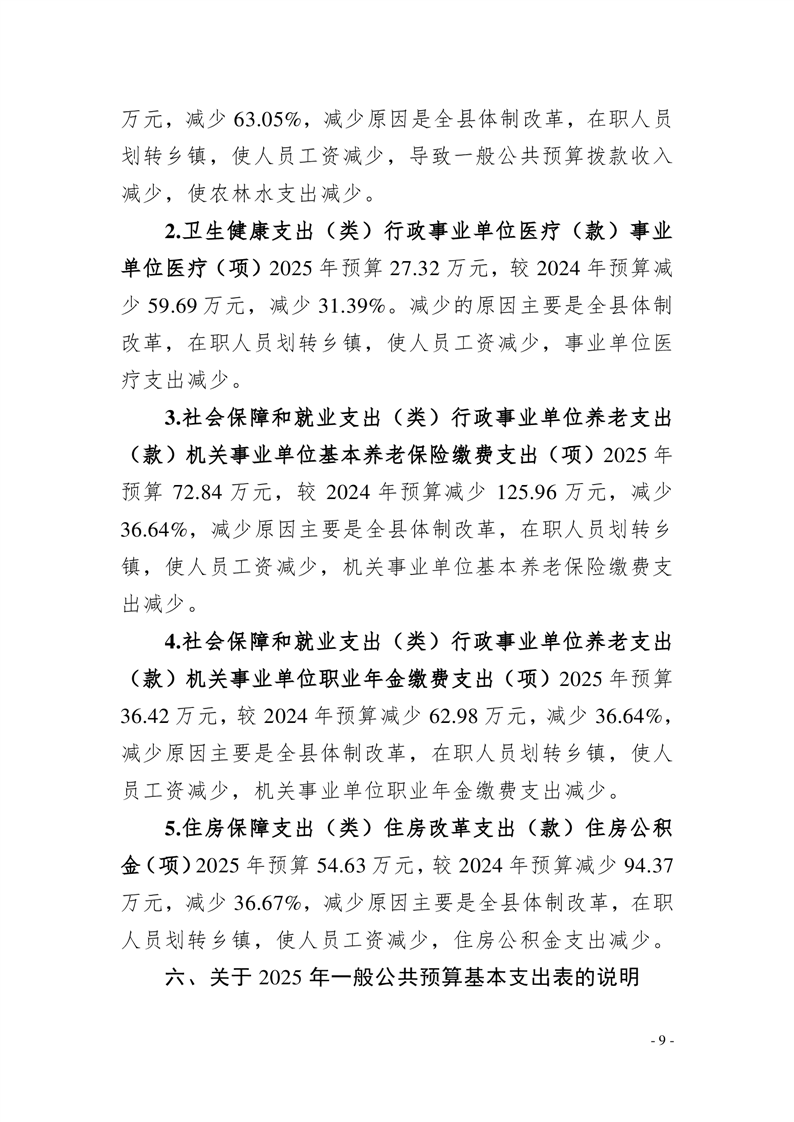 万元，减少 63.05%，减少原因是全县体制改革，在职人员划转乡镇，使人员工资减少，导致一般公共预算拨款收入减少，使农林水支出减少。

2.卫生健康支出（类）行政事业单位医疗（款）事业单位医疗（项）2025 年预算 27.32 万元，较 2024 年预算减少 59.69 万元，减少 31.39%。减少的原因主要是全县体制改革，在职人员划转乡镇，使人员工资减少，事业单位医疗支出减少。

3.社会保障和就业支出（类）行政事业单位养老支出（款）机关事业单位基本养老保险缴费支出（项）2025 年预算 72.84 万元，较 2024 年预算减少 125.96 万元，减少 36.64%，减少原因主要是全县体制改革，在职人员划转乡镇，使人员工资减少，机关事业单位基本养老保险缴费支出减少。

4.社会保障和就业支出（类）行政事业单位养老支出（款）机关事业单位职业年金缴费支出（项）2025 年预算 36.42 万元，较 2024 年预算减少 62.98 万元，减少 36.64%，减少原因主要是全县体制改革，在职人员划转乡镇，使人员工资减少，机关事业单位职业年金缴费支出减少。

5.住房保障支出（类）住房改革支出（款）住房公积金（项）2025 年预算 54.63 万元，较 2024 年预算减少 94.37 万元，减少 36.67%，减少原因主要是全县体制改革，在职人员划转乡镇，使人员工资减少，住房公积金支出减少。

六、关于 2025 年一般公共预算基本支出表的说明

- 9 -